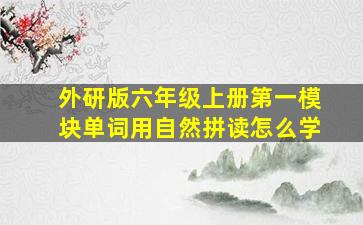 外研版六年级上册第一模块单词用自然拼读怎么学